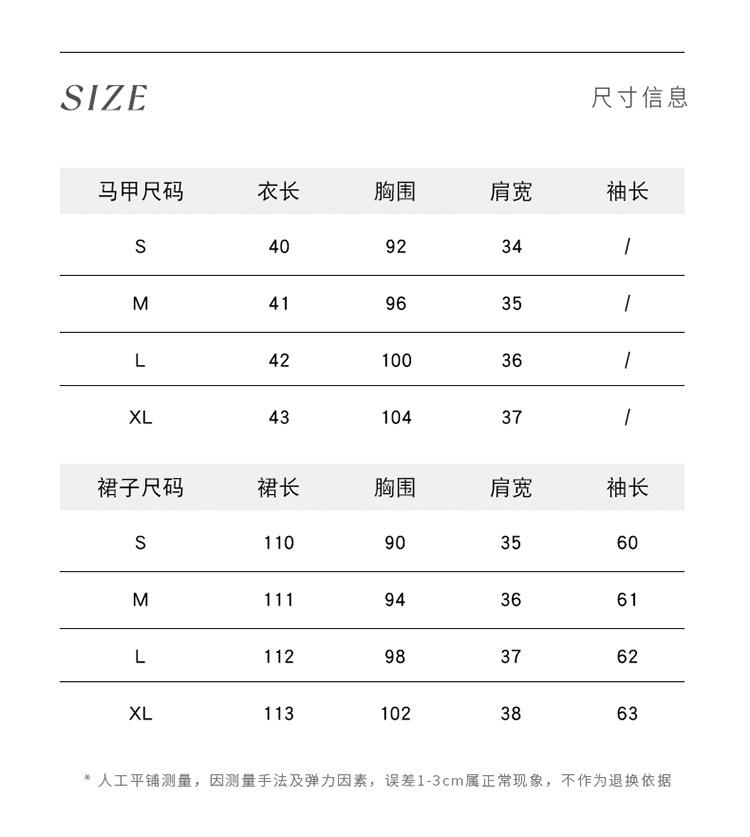 SIZE 尺寸信息

| 马甲尺码 | 衣长 | 胸围 | 肩宽 | 袖长 |
|---|---|---|---|---|
| S | 40 | 92 | 34 | / |
| M | 41 | 96 | 35 | / |
| L | 42 | 100 | 36 | / |
| XL | 43 | 104 | 37 | / |

| 裙子尺码 | 裙长 | 胸围 | 肩宽 | 袖长 |
|---|---|---|---|---|
| S | 110 | 90 | 35 | 60 |
| M | 111 | 94 | 36 | 61 |
| L | 112 | 98 | 37 | 62 |
| XL | 113 | 102 | 38 | 63 |

* 人工平铺测量，因测量手法及弹力因素，误差1-3cm属正常现象，不作为退换依据